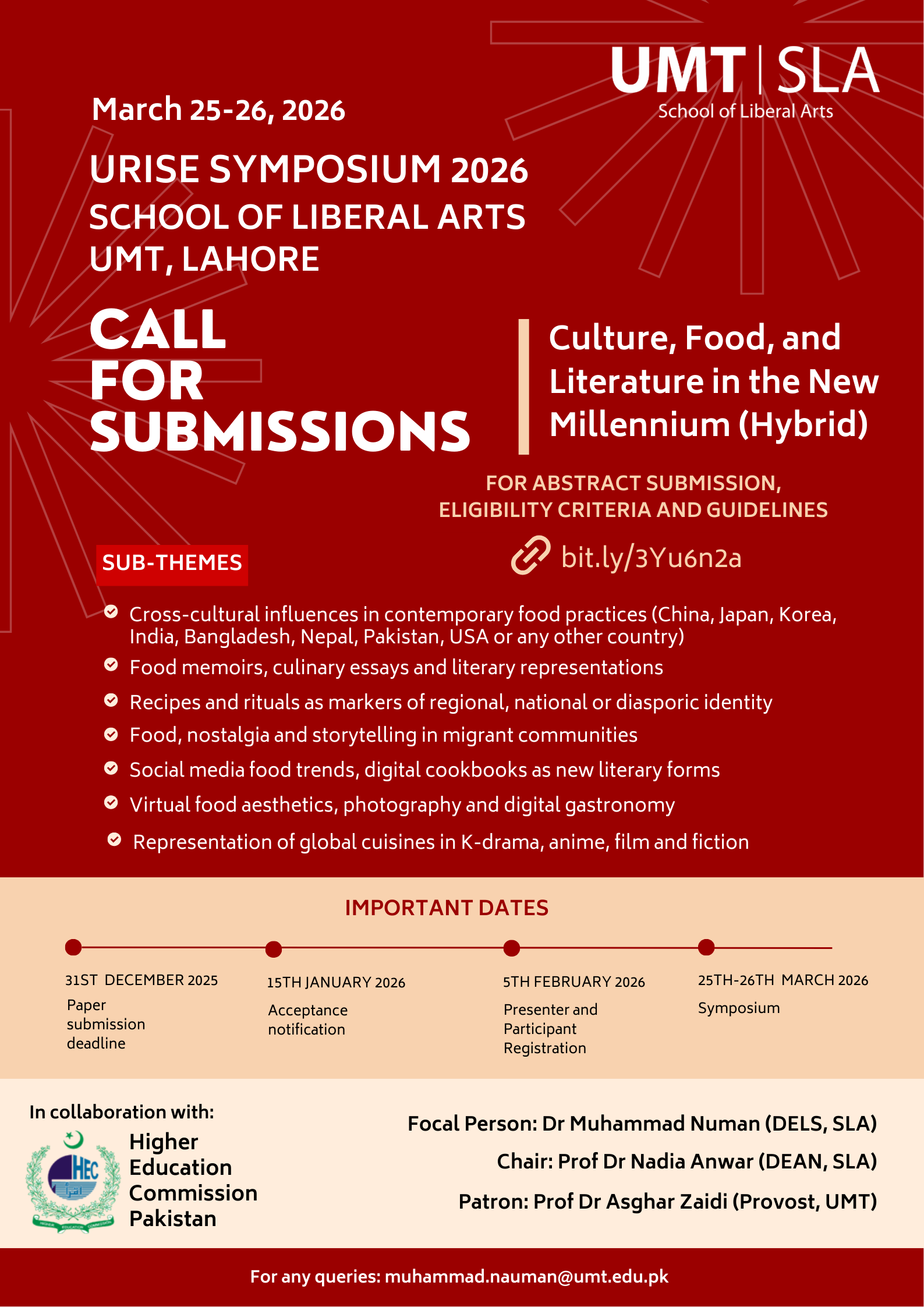 UMT | SLA
School of Liberal Arts

March 25-26, 2026

URISE SYMPOSIUM 2026
SCHOOL OF LIBERAL ARTS
UMT, LAHORE

CALL FOR SUBMISSIONS

Culture, Food, and Literature in the New Millennium (Hybrid)

FOR ABSTRACT SUBMISSION, ELIGIBILITY CRITERIA AND GUIDELINES

bit.ly/3Yu6n2a

SUB-THEMES

Cross-cultural influences in contemporary food practices (China, Japan, Korea, India, Bangladesh, Nepal, Pakistan, USA or any other country)

Food memoirs, culinary essays and literary representations

Recipes and rituals as markers of regional, national or diasporic identity

Food, nostalgia and storytelling in migrant communities

Social media food trends, digital cookbooks as new literary forms

Virtual food aesthetics, photography and digital gastronomy

Representation of global cuisines in K-drama, anime, film and fiction

IMPORTANT DATES

31ST DECEMBER 2025
Paper submission deadline

15TH JANUARY 2026
Acceptance notification

5TH FEBRUARY 2026
Presenter and Participant Registration

25TH-26TH MARCH 2026
Symposium

In collaboration with:

HEC

Higher Education Commission Pakistan

Focal Person: Dr Muhammad Numan (DELS, SLA)

Chair: Prof Dr Nadia Anwar (DEAN, SLA)

Patron: Prof Dr Asghar Zaidi (Provost, UMT)

For any queries: muhammad.nauman@umt.edu.pk